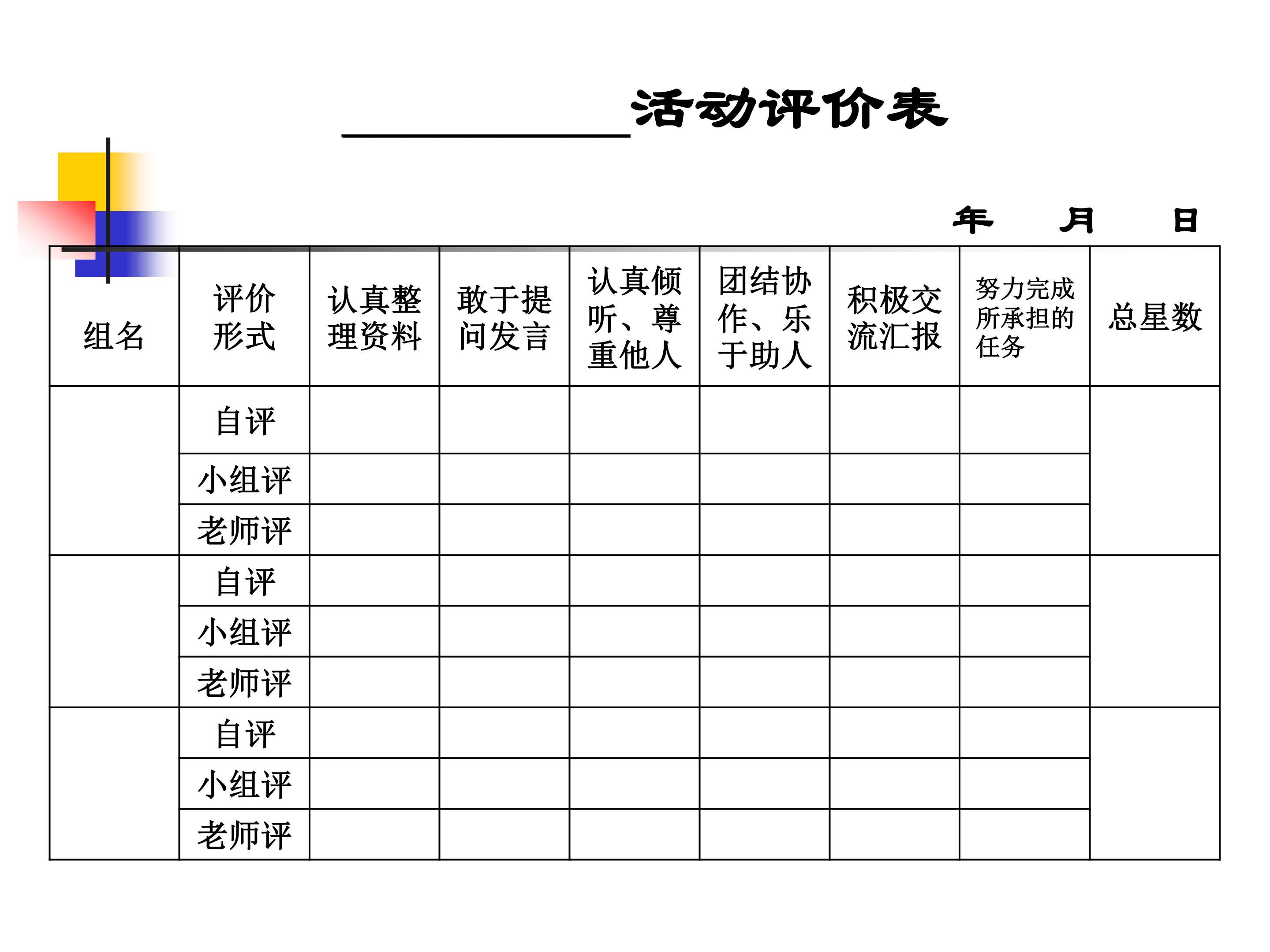 ____活动评价表

年 月 日

| 组名 | 评价形式 | 认真整理资料 | 敢于提问发言 | 认真倾听、尊重他人 | 团结协作、乐于助人 | 积极交流汇报 | 努力完成所承担的任务 | 总星数 |
|---|---|---|---|---|---|---|---|---|
|  | 自评 |  |  |  |  |  |  |  |
|  | 小组评 |  |  |  |  |  |  |  |
|  | 老师评 |  |  |  |  |  |  |  |
|  | 自评 |  |  |  |  |  |  |  |
|  | 小组评 |  |  |  |  |  |  |  |
|  | 老师评 |  |  |  |  |  |  |  |
|  | 自评 |  |  |  |  |  |  |  |
|  | 小组评 |  |  |  |  |  |  |  |
|  | 老师评 |  |  |  |  |  |  |  |